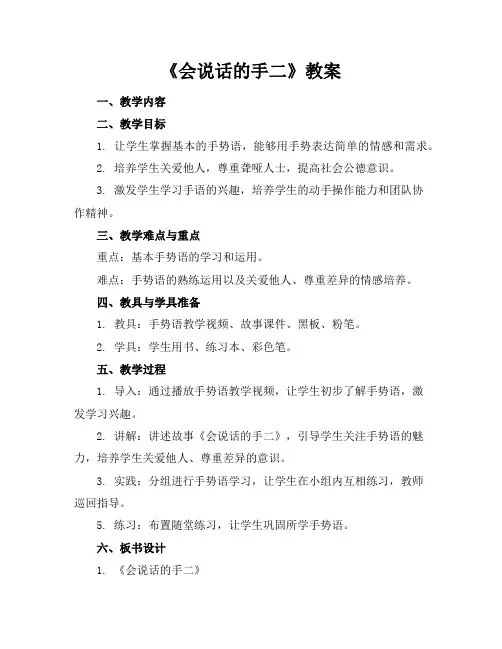 《会说话的手二》教案

一、教学内容

二、教学目标

1. 让学生掌握基本的手势语，能够用手势表达简单的情感和需求。

2. 培养学生关爱他人，尊重聋哑人士，提高社会公德意识。

3. 激发学生学习手语的兴趣，培养学生的动手操作能力和团队协作精神。

三、教学难点与重点

重点：基本手势语的学习和运用。

难点：手势语的熟练运用以及关爱他人、尊重差异的情感培养。

四、教具与学具准备

1. 教具：手势语教学视频、故事课件、黑板、粉笔。

2. 学具：学生用书、练习本、彩色笔。

五、教学过程

1. 导入：通过播放手势语教学视频，让学生初步了解手势语，激发学习兴趣。

2. 讲解：讲述故事《会说话的手二》，引导学生关注手势语的魅力，培养学生关爱他人、尊重差异的意识。

3. 实践：分组进行手势语学习，让学生在小组内互相练习，教师巡回指导。

5. 练习：布置随堂练习，让学生巩固所学手势语。

六、板书设计

1. 《会说话的手二》